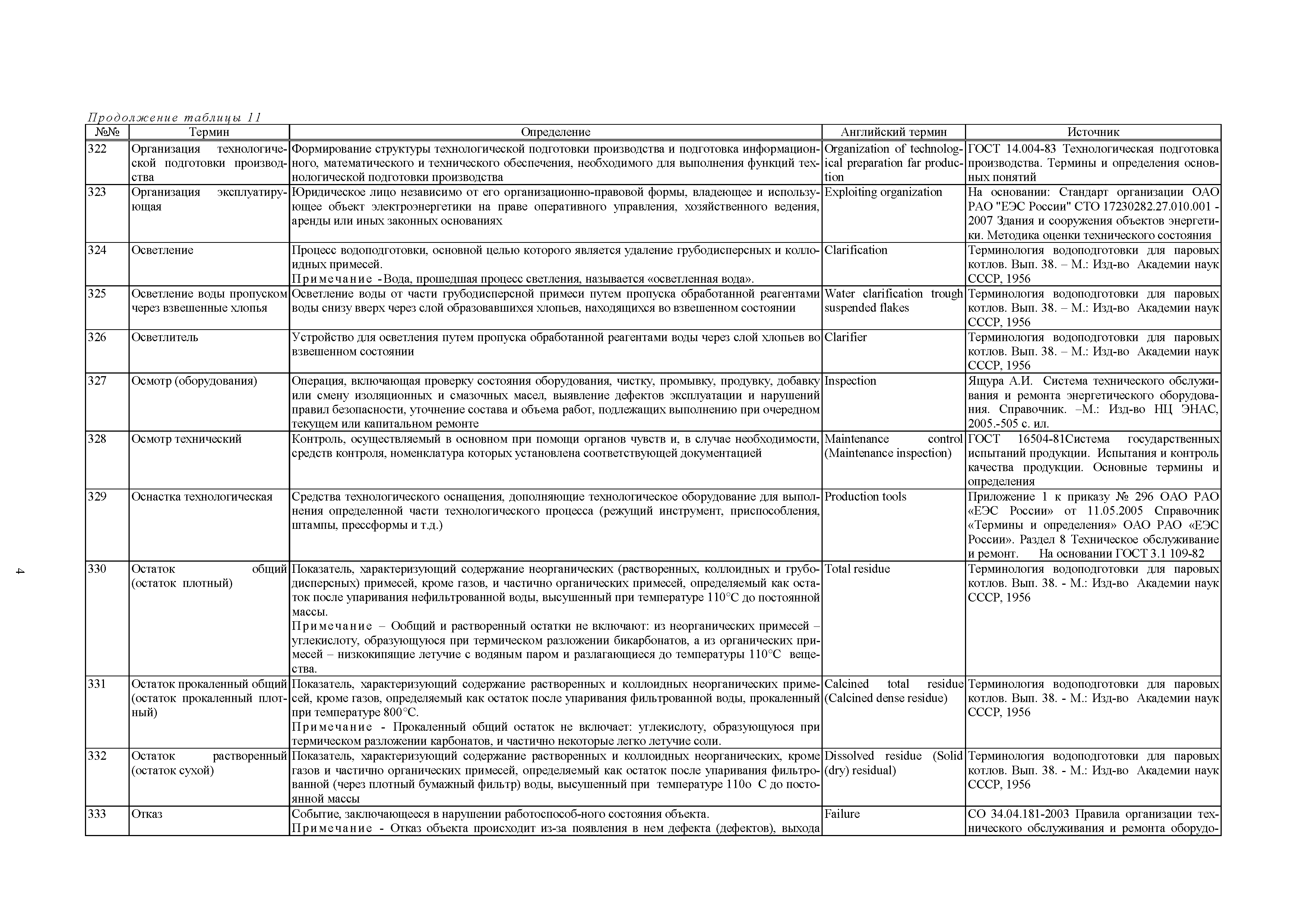 Продолжение таблицы 11

| №№ | Термин | Определение | Английский термин | Источник |
|---|---|---|---|---|
| 322 | Организация технологической подготовки производства | Формирование структуры технологической подготовки производства и подготовка информационного, математического и технического обеспечения, необходимого для выполнения функций технологической подготовки производства | Organization of technological preparation far production | ГОСТ 14.004-83 Технологическая подготовка производства. Термины и определения основных понятий |
| 323 | Организация эксплуатирующая | Юридическое лицо независимо от его организационно-правовой формы, владеющее и использующее объект электроэнергетики на праве оперативного управления, хозяйственного ведения, аренды или иных законных основаниях | Exploiting organization | На основании: Стандарт организации ОАО РАО "ЕЭС России" СТО 17230282.27.010.001 - 2007 Здания и сооружения объектов энергетики. Методика оценки технического состояния |
| 324 | Осветление | Процесс водоподготовки, основной целью которого является удаление грубодисперсных и коллоидных примесей. Примечание -Вода, прошедшая процесс светления, называется «осветленная вода». | Clarification | Терминология водоподготовки для паровых котлов. Вып. 38. – М.: Изд-во Академии наук СССР, 1956 |
| 325 | Осветление воды пропуском через взвешенные хлопья | Осветление воды от части грубодисперсной примеси путем пропуска обработанной реагентами воды снизу вверх через слой образовавшихся хлопьев, находящихся во взвешенном состоянии | Water clarification trough suspended flakes | Терминология водоподготовки для паровых котлов. Вып. 38. – М.: Изд-во Академии наук СССР, 1956 |
| 326 | Осветлитель | Устройство для осветления путем пропуска обработанной реагентами воды через слой хлопьев во взвешенном состоянии | Clarifier | Терминология водоподготовки для паровых котлов. Вып. 38. – М.: Изд-во Академии наук СССР, 1956 |
| 327 | Осмотр (оборудования) | Операция, включающая проверку состояния оборудования, чистку, промывку, продувку, добавку или смену изоляционных и смазочных масел, выявление дефектов эксплуатации и нарушений правил безопасности, уточнение состава и объема работ, подлежащих выполнению при очередном текущем или капитальном ремонте | Inspection | Ящура А.И. Система технического обслуживания и ремонта энергетического оборудования. Справочник. –М.: Изд-во НЦ ЭНАС, 2005.-505 с. ил. |
| 328 | Осмотр технический | Контроль, осуществляемый в основном при помощи органов чувств и, в случае необходимости, средств контроля, номенклатура которых установлена соответствующей документацией | Maintenance control (Maintenance inspection) | ГОСТ 16504-81Система государственных испытаний продукции. Испытания и контроль качества продукции. Основные термины и определения |
| 329 | Оснастка технологическая | Средства технологического оснащения, дополняющие технологическое оборудование для выполнения определенной части технологического процесса (режущий инструмент, приспособления, штампы, прессформы и т.д.) | Production tools | Приложение 1 к приказу № 296 ОАО РАО «ЕЭС России» от 11.05.2005 Справочник «Термины и определения» ОАО РАО «ЕЭС России». Раздел 8 Техническое обслуживание и ремонт. На основании ГОСТ 3.1 109-82 |
| 330 | Остаток общий (остаток плотный) | Показатель, характеризующий содержание неорганических (растворенных, коллоидных и грубодисперсных) примесей, кроме газов, и частично органических примесей, определяемый как остаток после упаривания нефильтрованной воды, высушенный при температуре 110°С до постоянной массы. Примечание – Ообщий и растворенный остатки не включают: из неорганических примесей – углекислоту, образующуюся при термическом разложении бикарбонатов, а из органических примесей – низкокипящие летучие с водяным паром и разлагающиеся до температуры 110°С вещества. | Total residue | Терминология водоподготовки для паровых котлов. Вып. 38. - М.: Изд-во Академии наук СССР, 1956 |
| 331 | Остаток прокаленный общий (остаток прокаленный плотный) | Показатель, характеризующий содержание растворенных и коллоидных неорганических примесей, кроме газов, определяемый как остаток после упаривания фильтрованной воды, прокаленный при температуре 800°С. Примечание - Прокаленный общий остаток не включает: углекислоту, образующуюся при термическом разложении карбонатов, и частично некоторые легко летучие соли. | Calcined total residue (Calcined dense residue) | Терминология водоподготовки для паровых котлов. Вып. 38. - М.: Изд-во Академии наук СССР, 1956 |
| 332 | Остаток растворенный (остаток сухой) | Показатель, характеризующий содержание растворенных и коллоидных неорганических, кроме газов и частично органических примесей, определяемый как остаток после упаривания фильтрованной (через плотный бумажный фильтр) воды, высушенный при температуре 110о С до постоянной массы | Dissolved residue (Solid (dry) residual) | Терминология водоподготовки для паровых котлов. Вып. 38. - М.: Изд-во Академии наук СССР, 1956 |
| 333 | Отказ | Событие, заключающееся в нарушении работоспособ-ного состояния объекта. Примечание - Отказ объекта происходит из-за появления в нем дефекта (дефектов), выхода | Failure | СО 34.04.181-2003 Правила организации технического обслуживания и ремонта оборудо- |

4